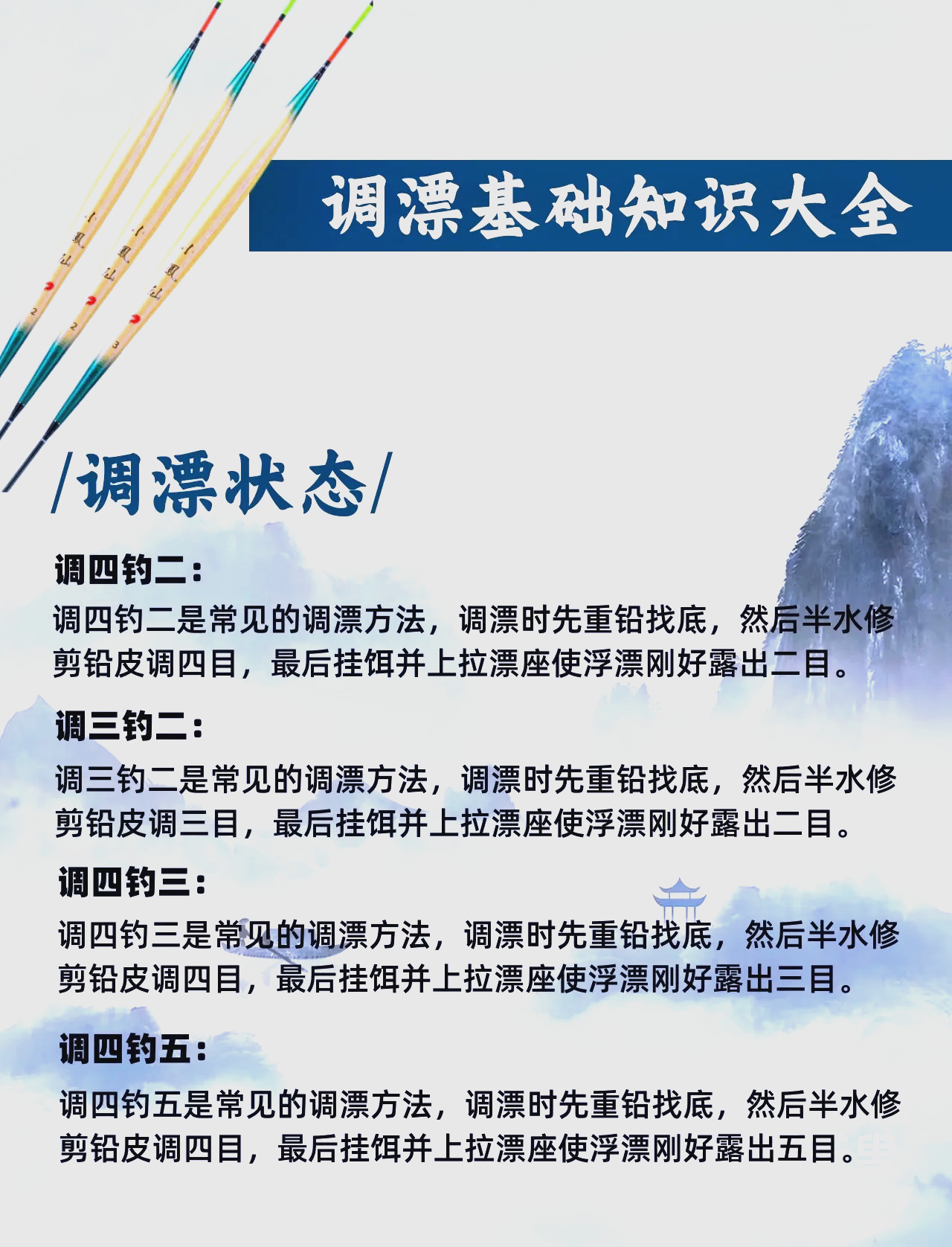 调漂基础知识大全

/调漂状态/

调四钓二：
调四钓二是常见的调漂方法，调漂时先重铅找底，然后半水修剪铅皮调四目，最后挂饵并上拉漂座使浮漂刚好露出二目。

调三钓二：
调三钓二是常见的调漂方法，调漂时先重铅找底，然后半水修剪铅皮调三目，最后挂饵并上拉漂座使浮漂刚好露出二目。

调四钓三：
调四钓三是常见的调漂方法，调漂时先重铅找底，然后半水修剪铅皮调四目，最后挂饵并上拉漂座使浮漂刚好露出三目。

调四钓五：
调四钓五是常见的调漂方法，调漂时先重铅找底，然后半水修剪铅皮调四目，最后挂饵并上拉漂座使浮漂刚好露出五目。